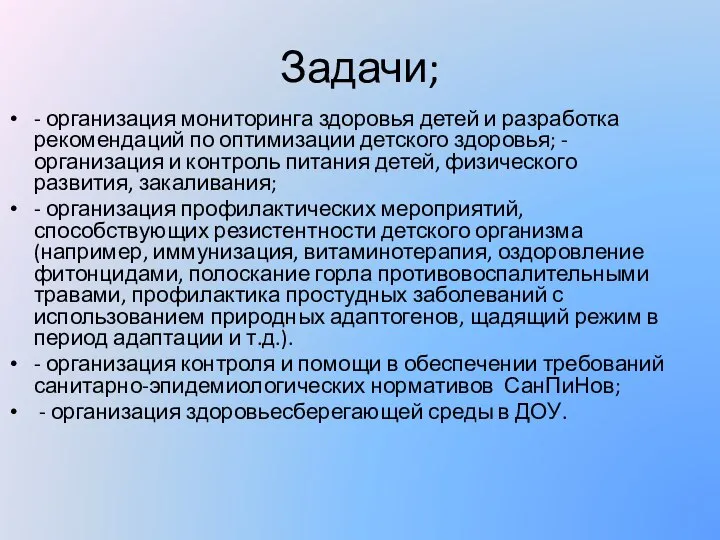 Задачи;

• - организация мониторинга здоровья детей и разработка рекомендаций по оптимизации детского здоровья; - организация и контроль питания детей, физического развития, закаливания;
• - организация профилактических мероприятий, способствующих резистентности детского организма (например, иммунизация, витаминотерапия, оздоровление фитонцидами, полоскание горла противовоспалительными травами, профилактика простудных заболеваний с использованием природных адаптогенов, щадящий режим в период адаптации и т.д.).
• - организация контроля и помощи в обеспечении требований санитарно-эпидемиологических нормативов СанПиНов;
• - организация здоровьесберегающей среды в ДОУ.